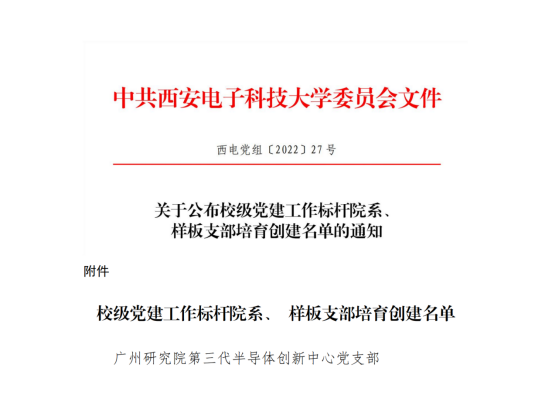 中共西安电子科技大学委员会文件

西电党组〔2022〕27号

关于公布校级党建工作标杆院系、样板支部培育创建名单的通知

附件

校级党建工作标杆院系、 样板支部培育创建名单

广州研究院第三代半导体创新中心党支部